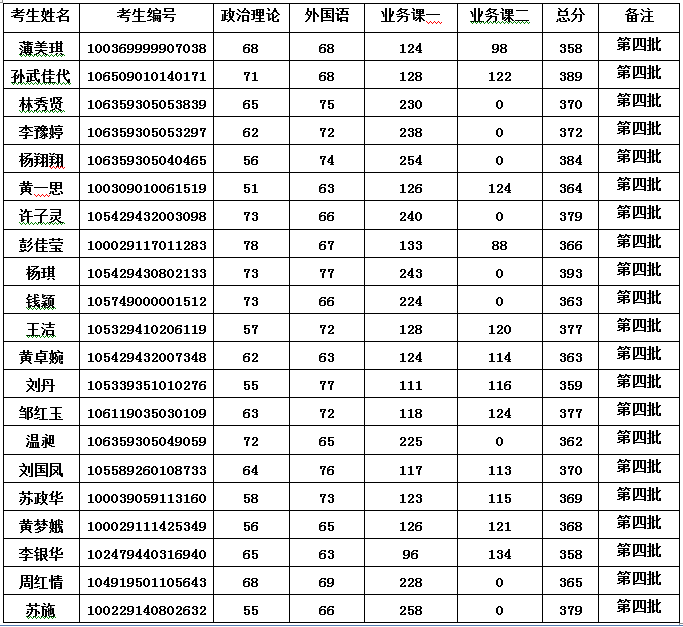 | 考生姓名 | 考生编号 | 政治理论 | 外国语 | 业务课一 | 业务课二 | 总分 | 备注 |
|---|---|---|---|---|---|---|---|
| 蒲美琪 | 100369999907038 | 68 | 68 | 124 | 98 | 358 | 第四批 |
| 孙武佳代 | 106509010140171 | 71 | 68 | 128 | 122 | 389 | 第四批 |
| 林秀贤 | 106359305053839 | 65 | 75 | 230 | 0 | 370 | 第四批 |
| 李豫婷 | 106359305053297 | 62 | 72 | 238 | 0 | 372 | 第四批 |
| 杨翔翔 | 106359305040465 | 56 | 74 | 254 | 0 | 384 | 第四批 |
| 黄一思 | 100309010061519 | 51 | 63 | 126 | 124 | 364 | 第四批 |
| 许子灵 | 105429432003098 | 73 | 66 | 240 | 0 | 379 | 第四批 |
| 彭佳莹 | 100029117011283 | 78 | 67 | 133 | 88 | 366 | 第四批 |
| 杨琪 | 105429430802133 | 73 | 77 | 243 | 0 | 393 | 第四批 |
| 钱颖 | 105749000001512 | 73 | 66 | 224 | 0 | 363 | 第四批 |
| 王洁 | 105329410206119 | 57 | 72 | 128 | 120 | 377 | 第四批 |
| 黄卓婉 | 105429432007348 | 62 | 63 | 124 | 114 | 363 | 第四批 |
| 刘丹 | 105339351010276 | 55 | 77 | 111 | 116 | 359 | 第四批 |
| 邹红玉 | 106119035030109 | 63 | 72 | 118 | 124 | 377 | 第四批 |
| 温昶 | 106359305049059 | 72 | 65 | 225 | 0 | 362 | 第四批 |
| 刘国凤 | 105589260108733 | 64 | 76 | 117 | 113 | 370 | 第四批 |
| 苏政华 | 100039059113160 | 58 | 73 | 123 | 115 | 369 | 第四批 |
| 黄梦娥 | 100029111425349 | 56 | 65 | 126 | 121 | 368 | 第四批 |
| 李银华 | 102479440316940 | 65 | 63 | 96 | 134 | 358 | 第四批 |
| 周红情 | 104919501105643 | 68 | 69 | 228 | 0 | 365 | 第四批 |
| 苏施 | 100229140802632 | 55 | 66 | 258 | 0 | 379 | 第四批 |